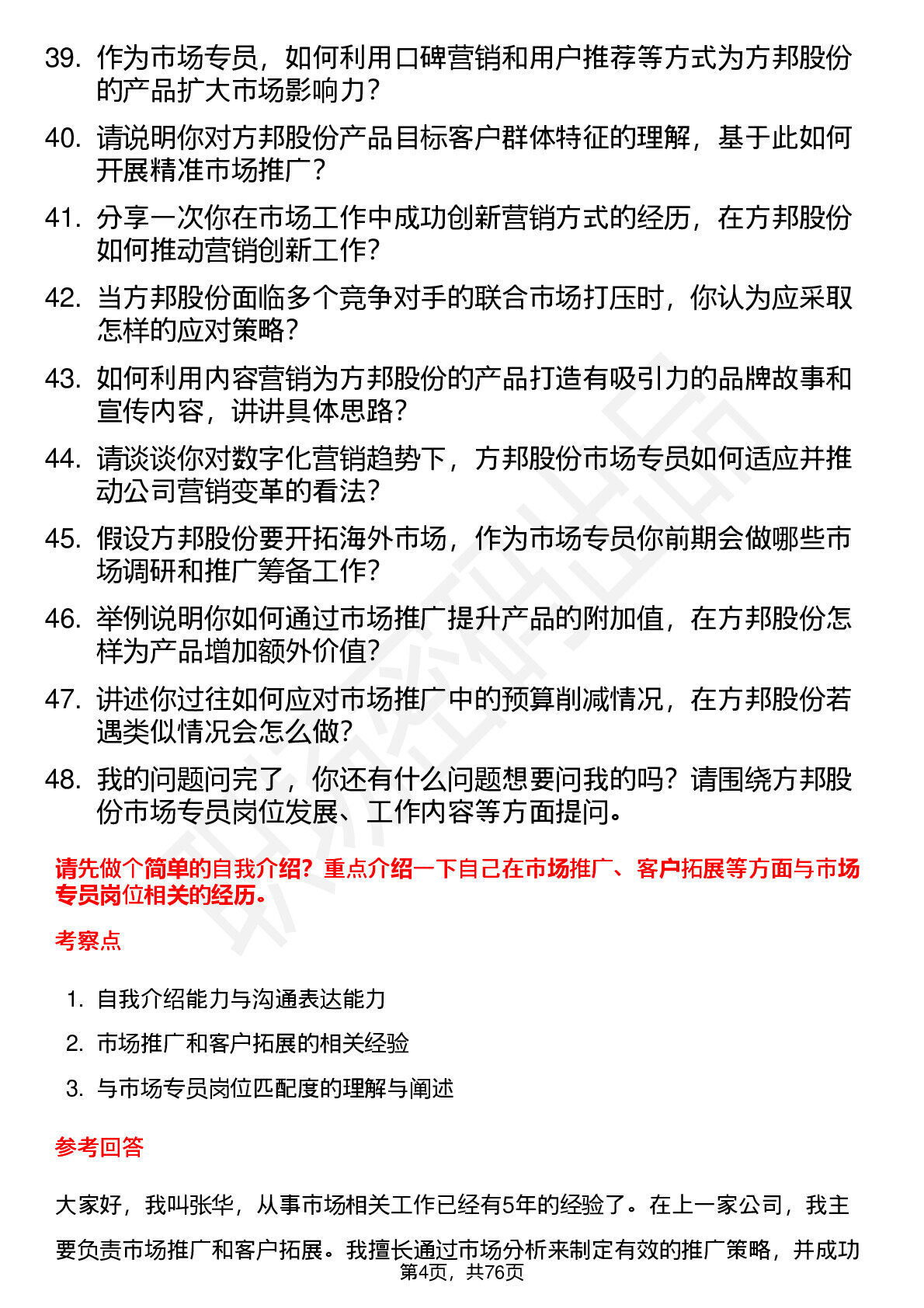 39. 作为市场专员，如何利用口碑营销和用户推荐等方式为方邦股份的产品扩大市场影响力？

40. 请说明你对方邦股份产品目标客户群体特征的理解，基于此如何开展精准市场推广？

41. 分享一次你在市场工作中成功创新营销方式的经历，在方邦股份如何推动营销创新工作？

42. 当方邦股份面临多个竞争对手的联合市场打压时，你认为应采取怎样的应对策略？

43. 如何利用内容营销为方邦股份的产品打造有吸引力的品牌故事和宣传内容，讲讲具体思路？

44. 请谈谈你对数字化营销趋势下，方邦股份市场专员如何适应并推动公司营销变革的看法？

45. 假设方邦股份要开拓海外市场，作为市场专员你前期会做哪些市场调研和推广筹备工作？

46. 举例说明你如何通过市场推广提升产品的附加值，在方邦股份怎样为产品增加额外价值？

47. 讲述你过往如何应对市场推广中的预算削减情况，在方邦股份若遇类似情况会怎么做？

48. 我的问题问完了，你还有什么问题想要问我的吗？请围绕方邦股份市场专员岗位发展、工作内容等方面提问。

请先做个简单的自我介绍？重点介绍一下自己在市场推广、客户拓展等方面与市场专员岗位相关的经历。

考察点

1. 自我介绍能力与沟通表达能力
2. 市场推广和客户拓展的相关经验
3. 与市场专员岗位匹配度的理解与阐述

参考回答

大家好，我叫张华，从事市场相关工作已经有5年的经验了。在上一家公司，我主要负责市场推广和客户拓展。我擅长通过市场分析来制定有效的推广策略，并成功

第4页，共76页